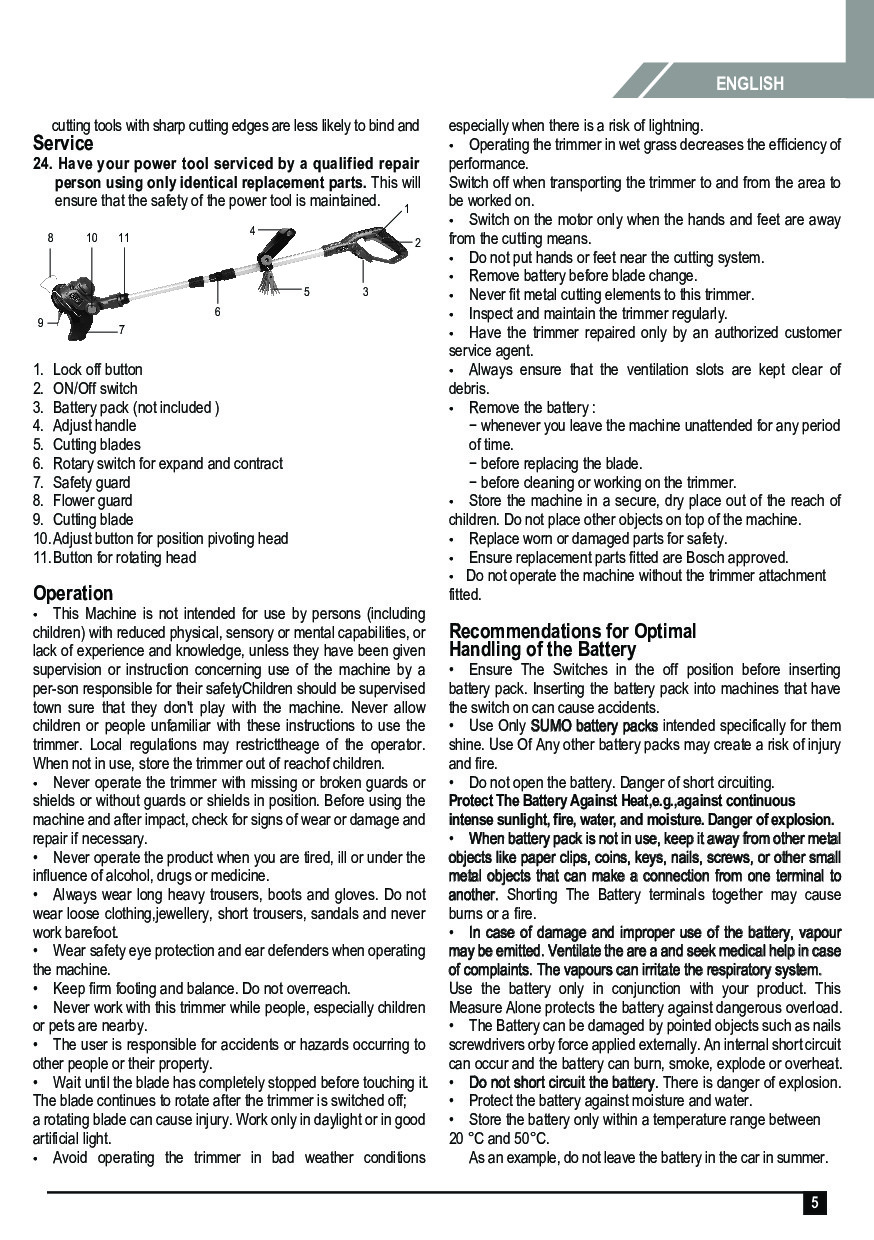 ENGLISH

cutting tools with sharp cutting edges are less likely to bind and

Service

24. Have your power tool serviced by a qualified repair person using only identical replacement parts. This will ensure that the safety of the power tool is maintained.

1
2
3
4
5
6
7
8
9
10
11

1. Lock off button
2. ON/Off switch
3. Battery pack (not included )
4. Adjust handle
5. Cutting blades
6. Rotary switch for expand and contract
7. Safety guard
8. Flower guard
9. Cutting blade
10. Adjust button for position pivoting head
11. Button for rotating head

Operation

• This Machine is not intended for use by persons (including children) with reduced physical, sensory or mental capabilities, or lack of experience and knowledge, unless they have been given supervision or instruction concerning use of the machine by a per-son responsible for their safetyChildren should be supervised town sure that they don't play with the machine. Never allow children or people unfamiliar with these instructions to use the trimmer. Local regulations may restricttheage of the operator. When not in use, store the trimmer out of reachof children.
• Never operate the trimmer with missing or broken guards or shields or without guards or shields in position. Before using the machine and after impact, check for signs of wear or damage and repair if necessary.
• Never operate the product when you are tired, ill or under the influence of alcohol, drugs or medicine.
• Always wear long heavy trousers, boots and gloves. Do not wear loose clothing,jewellery, short trousers, sandals and never work barefoot.
• Wear safety eye protection and ear defenders when operating the machine.
• Keep firm footing and balance. Do not overreach.
• Never work with this trimmer while people, especially children or pets are nearby.
• The user is responsible for accidents or hazards occurring to other people or their property.
• Wait until the blade has completely stopped before touching it. The blade continues to rotate after the trimmer is switched off; a rotating blade can cause injury. Work only in daylight or in good artificial light.
• Avoid operating the trimmer in bad weather conditions especially when there is a risk of lightning.
• Operating the trimmer in wet grass decreases the efficiency of performance.
Switch off when transporting the trimmer to and from the area to be worked on.
• Switch on the motor only when the hands and feet are away from the cutting means.
• Do not put hands or feet near the cutting system.
• Remove battery before blade change.
• Never fit metal cutting elements to this trimmer.
• Inspect and maintain the trimmer regularly.
• Have the trimmer repaired only by an authorized customer service agent.
• Always ensure that the ventilation slots are kept clear of debris.
• Remove the battery :
− whenever you leave the machine unattended for any period of time.
− before replacing the blade.
− before cleaning or working on the trimmer.
• Store the machine in a secure, dry place out of the reach of children. Do not place other objects on top of the machine.
• Replace worn or damaged parts for safety.
• Ensure replacement parts fitted are Bosch approved.
• Do not operate the machine without the trimmer attachment fitted.

Recommendations for Optimal Handling of the Battery

• Ensure The Switches in the off position before inserting battery pack. Inserting the battery pack into machines that have the switch on can cause accidents.
• Use Only SUMO battery packs intended specifically for them shine. Use Of Any other battery packs may create a risk of injury and fire.
• Do not open the battery. Danger of short circuiting.
Protect The Battery Against Heat,e.g.,against continuous intense sunlight, fire, water, and moisture. Danger of explosion.
• When battery pack is not in use, keep it away from other metal objects like paper clips, coins, keys, nails, screws, or other small metal objects that can make a connection from one terminal to another. Shorting The Battery terminals together may cause burns or a fire.
• In case of damage and improper use of the battery, vapour may be emitted. Ventilate the are a and seek medical help in case of complaints. The vapours can irritate the respiratory system.
Use the battery only in conjunction with your product. This Measure Alone protects the battery against dangerous overload.
• The Battery can be damaged by pointed objects such as nails screwdrivers orby force applied externally. An internal short circuit can occur and the battery can burn, smoke, explode or overheat.
• Do not short circuit the battery. There is danger of explosion.
• Protect the battery against moisture and water.
• Store the battery only within a temperature range between 20 °C and 50°C.
As an example, do not leave the battery in the car in summer.

5